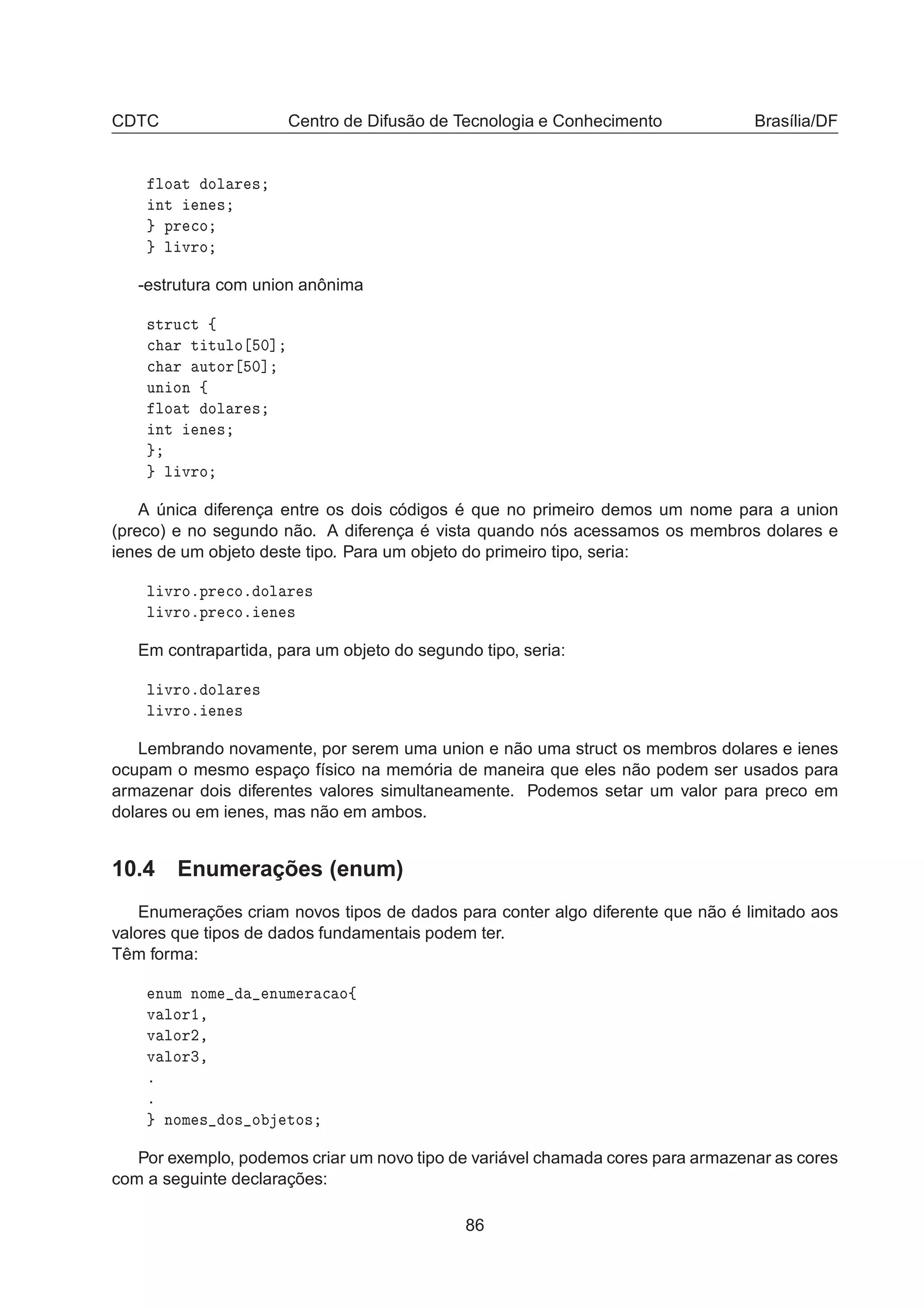 CDTC Centro de Difusão de Tecnologia e Conhecimento Brasília/DF

float dolares;
int ienes;
} preco;
} livro;

-estrutura com union anônima

struct {
char titulo[50];
char autor[50];
union {
float dolares;
int ienes;
};
} livro;

A única diferença entre os dois códigos é que no primeiro demos um nome para a union (preco) e no segundo não. A diferença é vista quando nós acessamos os membros dolares e ienes de um objeto deste tipo. Para um objeto do primeiro tipo, seria:

livro.preco.dolares
livro.preco.ienes

Em contrapartida, para um objeto do segundo tipo, seria:

livro.dolares
livro.ienes

Lembrando novamente, por serem uma union e não uma struct os membros dolares e ienes ocupam o mesmo espaço físico na memória de maneira que eles não podem ser usados para armazenar dois diferentes valores simultaneamente. Podemos setar um valor para preco em dolares ou em ienes, mas não em ambos.

10.4 Enumerações (enum)

Enumerações criam novos tipos de dados para conter algo diferente que não é limitado aos valores que tipos de dados fundamentais podem ter.
Têm forma:

enum nome_da_enumeracao{
valor1,
valor2,
valor3,
.
.
} nomes_dos_objetos;

Por exemplo, podemos criar um novo tipo de variável chamada cores para armazenar as cores com a seguinte declarações:

86